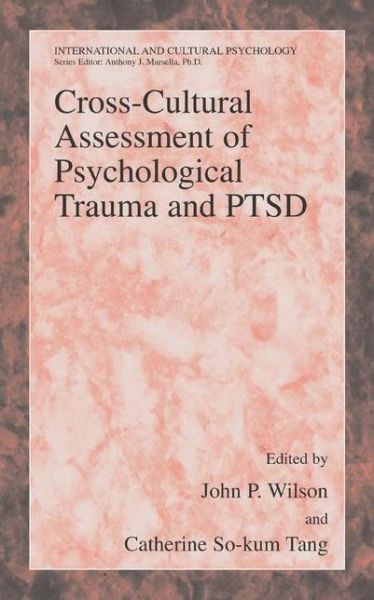 INTERNATIONAL AND CULTURAL PSYCHOLOGY
Series Editor: Anthony J. Marsella, Ph.D.

Cross-Cultural Assessment of Psychological Trauma and PTSD

Edited by
John P. Wilson
and
Catherine So-kum Tang